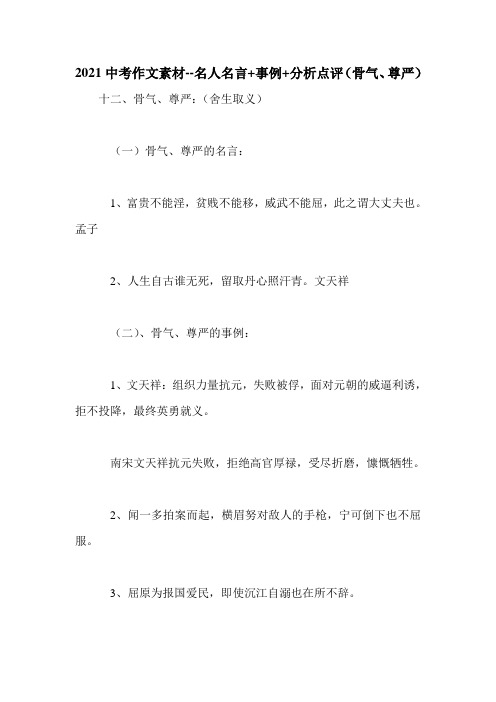 2021 中考作文素材--名人名言+事例+分析点评（骨气、尊严）

十二、骨气、尊严：（舍生取义）

（一）骨气、尊严的名言：

1、富贵不能淫，贫贱不能移，威武不能屈，此之谓大丈夫也。孟子

2、人生自古谁无死，留取丹心照汗青。文天祥

（二）、骨气、尊严的事例：

1、文天祥：组织力量抗元，失败被俘，面对元朝的威逼利诱，拒不投降，最终英勇就义。

南宋文天祥抗元失败，拒绝高官厚禄，受尽折磨，慷慨牺牲。

2、闻一多拍案而起，横眉努对敌人的手枪，宁可倒下也不屈服。

3、屈原为报国爱民，即使沉江自溺也在所不辞。